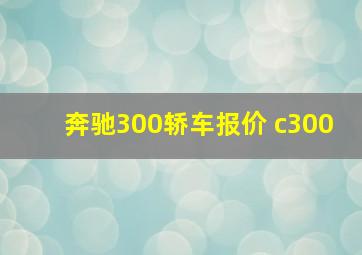 奔驰300轿车报价 c300